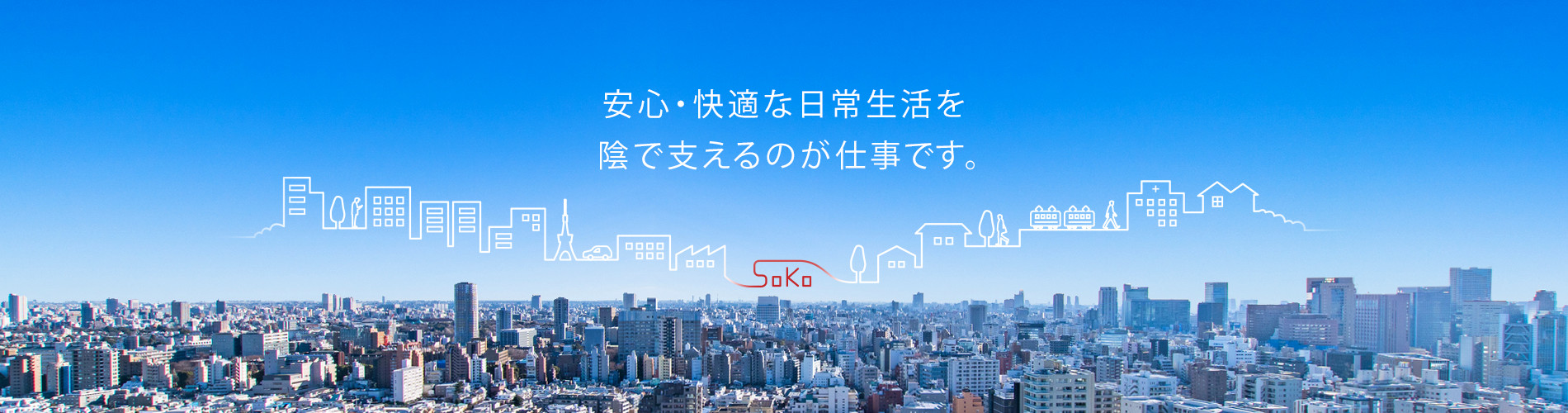 安心・快適な日常生活を
陰で支えるのが仕事です。

SoKo